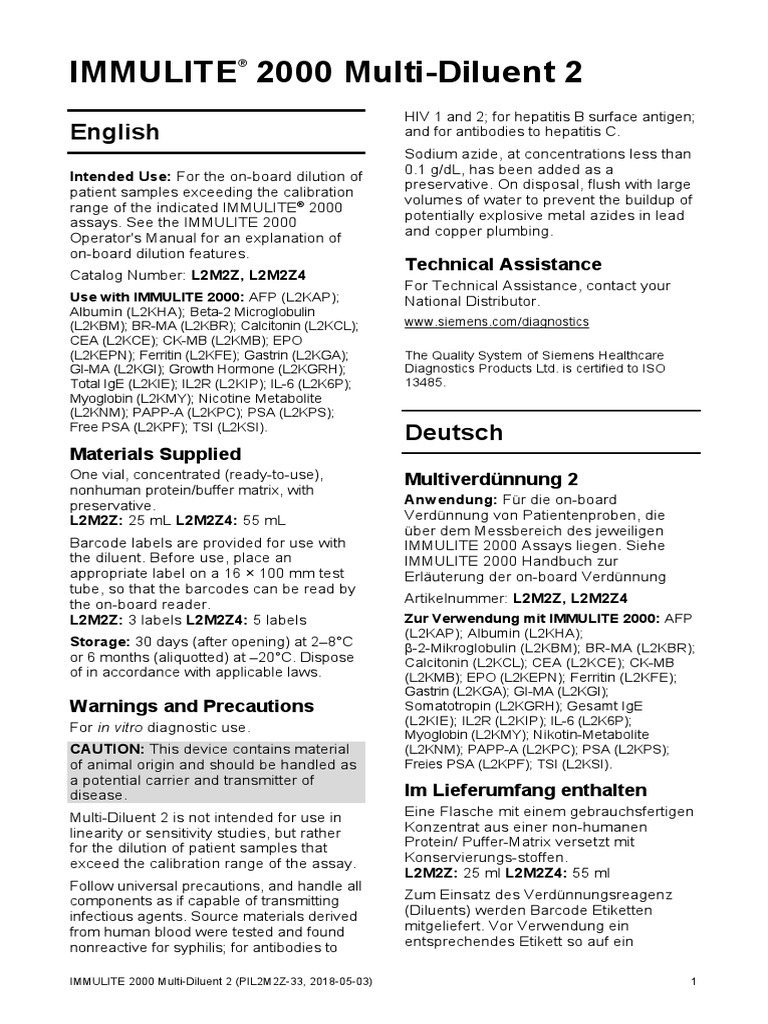 IMMULITE® 2000 Multi-Diluent 2

English

Intended Use: For the on-board dilution of patient samples exceeding the calibration range of the indicated IMMULITE® 2000 assays. See the IMMULITE 2000 Operator's Manual for an explanation of on-board dilution features.

Catalog Number: L2M2Z, L2M2Z4

Use with IMMULITE 2000: AFP (L2KAP); Albumin (L2KHA); Beta-2 Microglobulin (L2KBM); BR-MA (L2KBR); Calcitonin (L2KCL); CEA (L2KCE); CK-MB (L2KMB); EPO (L2KEPN); Ferritin (L2KFE); Gastrin (L2KGA); GI-MA (L2KGI); Growth Hormone (L2KGRH); Total IgE (L2KIE); IL2R (L2KIP); IL-6 (L2K6P); Myoglobin (L2KMY); Nicotine Metabolite (L2KNM); PAPP-A (L2KPC); PSA (L2KPS); Free PSA (L2KPF); TSI (L2KSI).

Materials Supplied

One vial, concentrated (ready-to-use), nonhuman protein/buffer matrix, with preservative.
L2M2Z: 25 mL L2M2Z4: 55 mL

Barcode labels are provided for use with the diluent. Before use, place an appropriate label on a 16 × 100 mm test tube, so that the barcodes can be read by the on-board reader.
L2M2Z: 3 labels L2M2Z4: 5 labels

Storage: 30 days (after opening) at 2–8°C or 6 months (aliquotted) at –20°C. Dispose of in accordance with applicable laws.

Warnings and Precautions

For in vitro diagnostic use.

CAUTION: This device contains material of animal origin and should be handled as a potential carrier and transmitter of disease.

Multi-Diluent 2 is not intended for use in linearity or sensitivity studies, but rather for the dilution of patient samples that exceed the calibration range of the assay.

Follow universal precautions, and handle all components as if capable of transmitting infectious agents. Source materials derived from human blood were tested and found nonreactive for syphilis; for antibodies to HIV 1 and 2; for hepatitis B surface antigen; and for antibodies to hepatitis C.

Sodium azide, at concentrations less than 0.1 g/dL, has been added as a preservative. On disposal, flush with large volumes of water to prevent the buildup of potentially explosive metal azides in lead and copper plumbing.

Technical Assistance

For Technical Assistance, contact your National Distributor.

www.siemens.com/diagnostics

The Quality System of Siemens Healthcare Diagnostics Products Ltd. is certified to ISO 13485.

Deutsch

Multiverdünnung 2

Anwendung: Für die on-board Verdünnung von Patientenproben, die über dem Messbereich des jeweiligen IMMULITE 2000 Assays liegen. Siehe IMMULITE 2000 Handbuch zur Erläuterung der on-board Verdünnung

Artikelnummer: L2M2Z, L2M2Z4

Zur Verwendung mit IMMULITE 2000: AFP (L2KAP); Albumin (L2KHA); β-2-Mikroglobulin (L2KBM); BR-MA (L2KBR); Calcitonin (L2KCL); CEA (L2KCE); CK-MB (L2KMB); EPO (L2KEPN); Ferritin (L2KFE); Gastrin (L2KGA); GI-MA (L2KGI); Somatotropin (L2KGRH); Gesamt IgE (L2KIE); IL2R (L2KIP); IL-6 (L2K6P); Myoglobin (L2KMY); Nikotin-Metabolite (L2KNM); PAPP-A (L2KPC); PSA (L2KPS); Freies PSA (L2KPF); TSI (L2KSI).

Im Lieferumfang enthalten

Eine Flasche mit einem gebrauchsfertigen Konzentrat aus einer non-humanen Protein/ Puffer-Matrix versetzt mit Konservierungs-stoffen.
L2M2Z: 25 ml L2M2Z4: 55 ml

Zum Einsatz des Verdünnungsreagenz (Diluents) werden Barcode Etiketten mitgeliefert. Vor Verwendung ein entsprechendes Etikett so auf ein

IMMULITE 2000 Multi-Diluent 2 (PIL2M2Z-33, 2018-05-03)

1